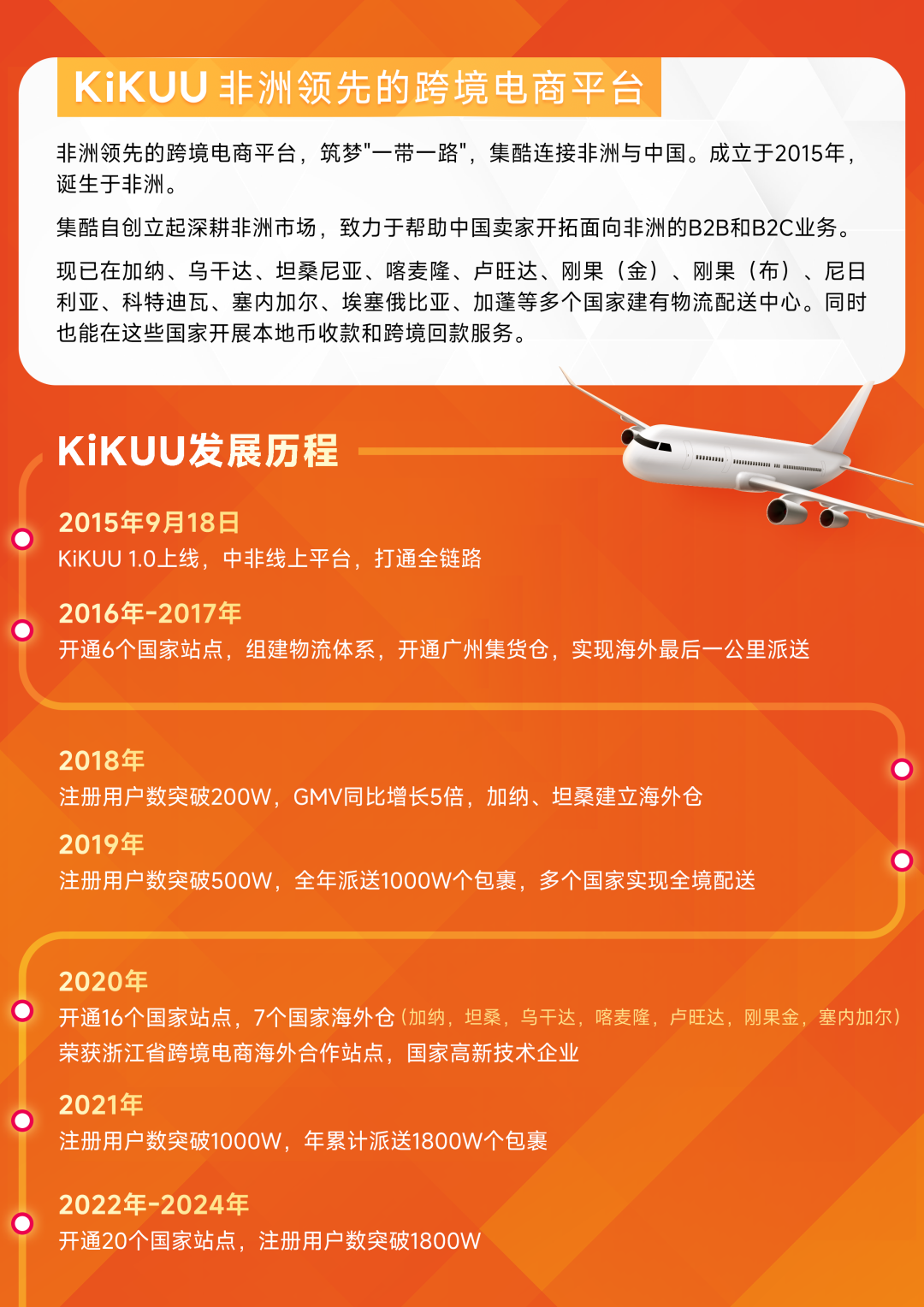 KiKUU 非洲领先的跨境电商平台

非洲领先的跨境电商平台，筑梦"一带一路"，集酷连接非洲与中国。成立于2015年，诞生于非洲。

集酷自创立起深耕非洲市场，致力于帮助中国卖家开拓面向非洲的B2B和B2C业务。

现已在加纳、乌干达、坦桑尼亚、喀麦隆、卢旺达、刚果（金）、刚果（布）、尼日利亚、科特迪瓦、塞内加尔、埃塞俄比亚、加蓬等多个国家建有物流配送中心。同时也能在这些国家开展本地币收款和跨境回款服务。

KiKUU发展历程

2015年9月18日
KiKUU 1.0上线，中非线上平台，打通全链路

2016年-2017年
开通6个国家站点，组建物流体系，开通广州集货仓，实现海外最后一公里派送

2018年
注册用户数突破200W，GMV同比增长5倍，加纳、坦桑建立海外仓

2019年
注册用户数突破500W，全年派送1000W个包裹，多个国家实现全境配送

2020年
开通16个国家站点，7个国家海外仓（加纳，坦桑，乌干达，喀麦隆，卢旺达，刚果金，塞内加尔）
荣获浙江省跨境电商海外合作站点，国家高新技术企业

2021年
注册用户数突破1000W，年累计派送1800W个包裹

2022年-2024年
开通20个国家站点，注册用户数突破1800W